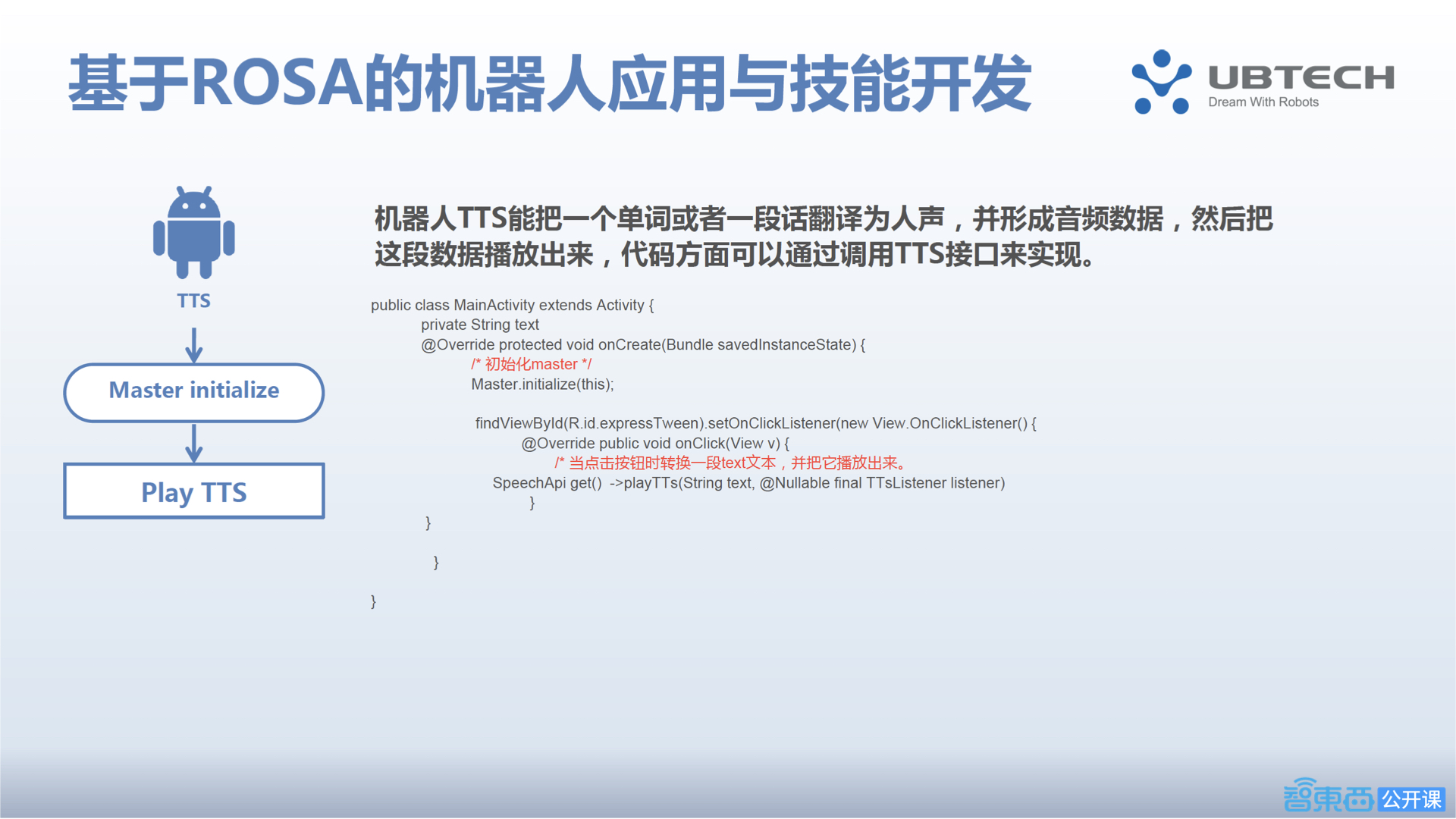 基于ROSA的机器人应用与技能开发

UBTECH
Dream With Robots

TTS

Master initialize

Play TTS

机器人TTS能把一个单词或者一段话翻译为人声，并形成音频数据，然后把这段数据播放出来，代码方面可以通过调用TTS接口来实现。

public class MainActivity extends Activity {
private String text
@Override protected void onCreate(Bundle savedInstanceState) {
/* 初始化master */
Master.initialize(this);

findViewById(R.id.expressTween).setOnClickListener(new View.OnClickListener() {
@Override public void onClick(View v) {
/* 当点击按钮时转换一段text文本，并把它播放出来。
SpeechApi get() ->playTTs(String text, @Nullable final TTsListener listener)
}
}

}

}

智東西 公开课